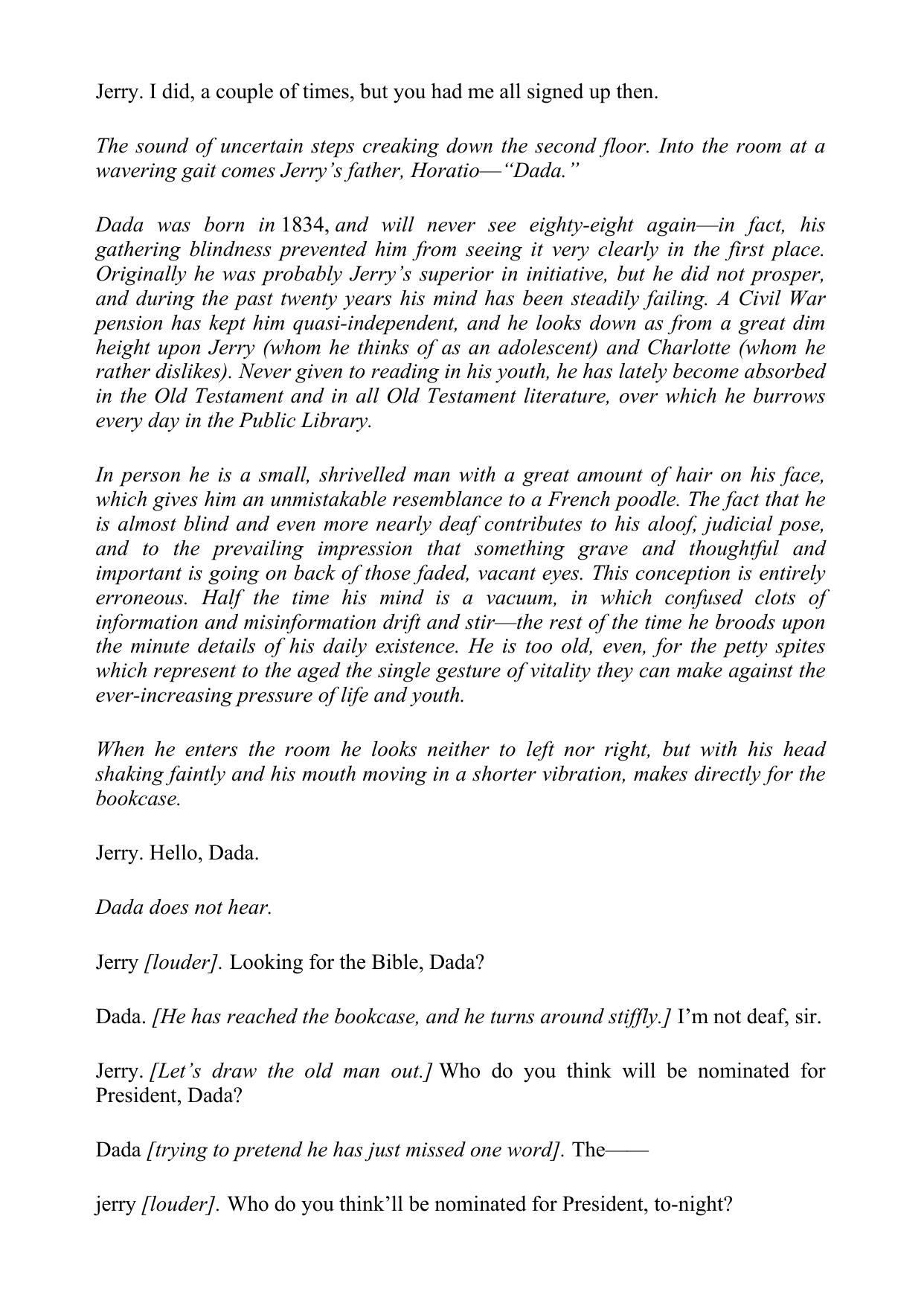 Jerry. I did, a couple of times, but you had me all signed up then.

The sound of uncertain steps creaking down the second floor. Into the room at a wavering gait comes Jerry's father, Horatio—"Dada."

Dada was born in 1834, and will never see eighty-eight again—in fact, his gathering blindness prevented him from seeing it very clearly in the first place. Originally he was probably Jerry's superior in initiative, but he did not prosper, and during the past twenty years his mind has been steadily failing. A Civil War pension has kept him quasi-independent, and he looks down as from a great dim height upon Jerry (whom he thinks of as an adolescent) and Charlotte (whom he rather dislikes). Never given to reading in his youth, he has lately become absorbed in the Old Testament and in all Old Testament literature, over which he burrows every day in the Public Library.

In person he is a small, shrivelled man with a great amount of hair on his face, which gives him an unmistakable resemblance to a French poodle. The fact that he is almost blind and even more nearly deaf contributes to his aloof, judicial pose, and to the prevailing impression that something grave and thoughtful and important is going on back of those faded, vacant eyes. This conception is entirely erroneous. Half the time his mind is a vacuum, in which confused clots of information and misinformation drift and stir—the rest of the time he broods upon the minute details of his daily existence. He is too old, even, for the petty spites which represent to the aged the single gesture of vitality they can make against the ever-increasing pressure of life and youth.

When he enters the room he looks neither to left nor right, but with his head shaking faintly and his mouth moving in a shorter vibration, makes directly for the bookcase.

Jerry. Hello, Dada.

Dada does not hear.

Jerry [louder]. Looking for the Bible, Dada?

Dada. [He has reached the bookcase, and he turns around stiffly.] I'm not deaf, sir.

Jerry. [Let's draw the old man out.] Who do you think will be nominated for President, Dada?

Dada [trying to pretend he has just missed one word]. The——

jerry [louder]. Who do you think'll be nominated for President, to-night?